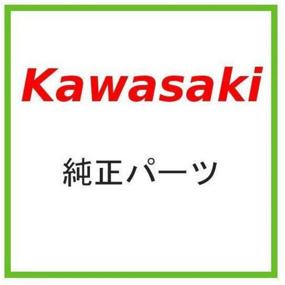 Kawasaki

純正パーツ